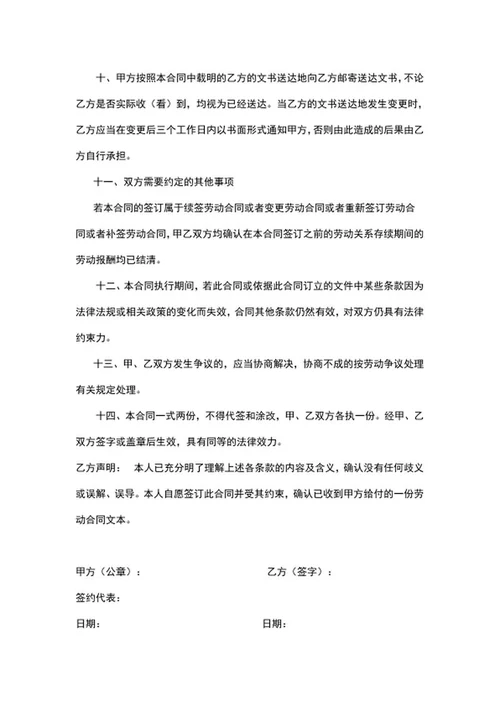 十、甲方按照本合同中载明的乙方的文书送达地向乙方邮寄送达文书，不论乙方是否实际收（看）到，均视为已经送达。当乙方的文书送达地发生变更时，乙方应当在变更后三个工作日内以书面形式通知甲方，否则由此造成的后果由乙方自行承担。

十一、双方需要约定的其他事项

若本合同的签订属于续签劳动合同或者变更劳动合同或者重新签订劳动合同或者补签劳动合同，甲乙双方均确认在本合同签订之前的劳动关系存续期间的劳动报酬均已结清。

十二、本合同执行期间，若此合同或依据此合同订立的文件中某些条款因为法律法规或相关政策的变化而失效，合同其他条款仍然有效，对双方仍具有法律约束力。

十三、甲、乙双方发生争议的，应当协商解决，协商不成的按劳动争议处理有关规定处理。

十四、本合同一式两份，不得代签和涂改，甲、乙双方各执一份。经甲、乙双方签字或盖章后生效，具有同等的法律效力。

乙方声明： 本人已充分明了理解上述各条款的内容及含义，确认没有任何歧义或误解、误导。本人自愿签订此合同并受其约束，确认已收到甲方给付的一份劳动合同文本。

甲方（公章）：

乙方（签字）：

签约代表：

日期：

日期：